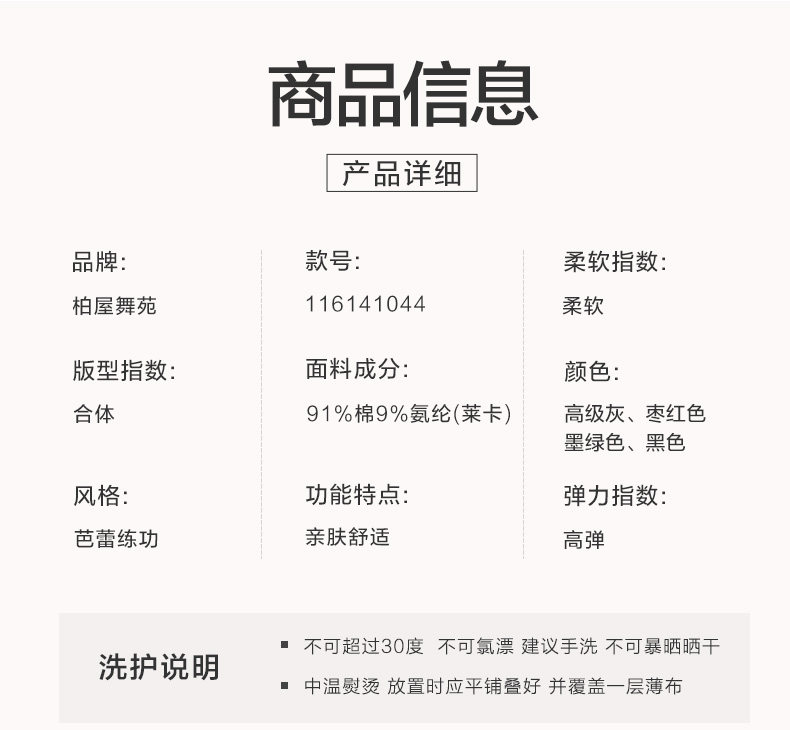 商品信息

产品详细

品牌:
柏屋舞苑

版型指数:
合体

风格:
芭蕾练功

款号:
116141044

面料成分:
91%棉9%氨纶(莱卡)

功能特点:
亲肤舒适

柔软指数:
柔软

颜色:
高级灰、枣红色
墨绿色、黑色

弹力指数:
高弹

洗护说明

• 不可超过30度 不可氯漂 建议手洗 不可暴晒晒干
• 中温熨烫 放置时应平铺叠好 并覆盖一层薄布